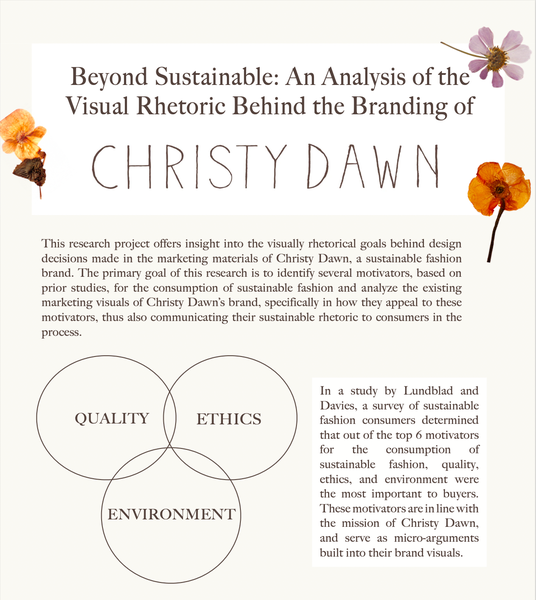 Beyond Sustainable: An Analysis of the Visual Rhetoric Behind the Branding of

CHRISTY DAWN

This research project offers insight into the visually rhetorical goals behind design decisions made in the marketing materials of Christy Dawn, a sustainable fashion brand. The primary goal of this research is to identify several motivators, based on prior studies, for the consumption of sustainable fashion and analyze the existing marketing visuals of Christy Dawn's brand, specifically in how they appeal to these motivators, thus also communicating their sustainable rhetoric to consumers in the process.

QUALITY

ETHICS

ENVIRONMENT

In a study by Lundblad and Davies, a survey of sustainable fashion consumers determined that out of the top 6 motivators for the consumption of sustainable fashion, quality, ethics, and environment were the most important to buyers. These motivators are in line with the mission of Christy Dawn, and serve as micro-arguments built into their brand visuals.